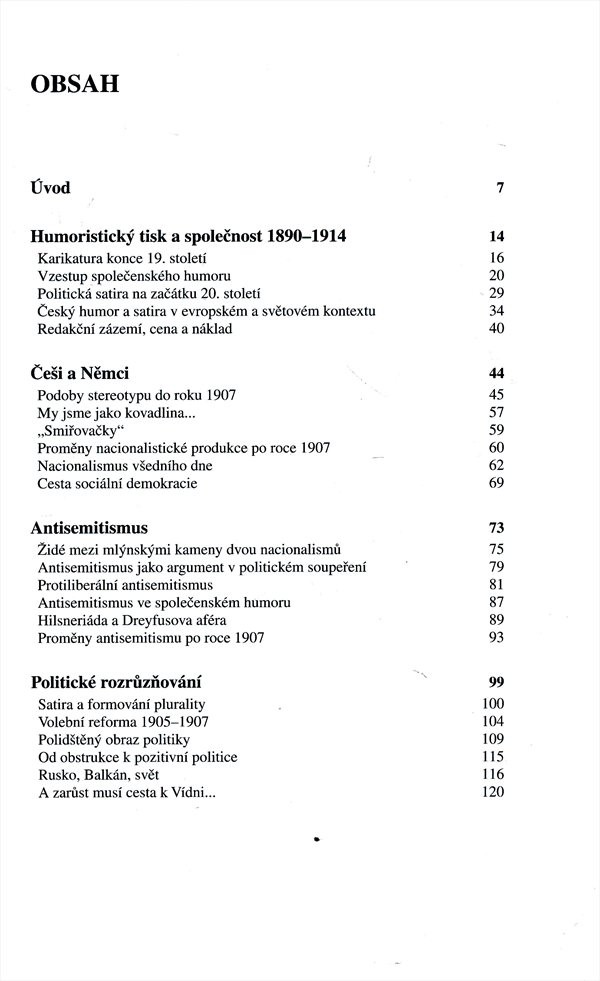 OBSAH

Úvod 7

Humoristický tisk a společnost 1890–1914 14
Karikatura konce 19. století 16
Vzestup společenského humoru 20
Politická satira na začátku 20. století 29
Český humor a satira v evropském a světovém kontextu 34
Redakční zázemí, cena a náklad 40

Češi a Němci 44
Podoby stereotypu do roku 1907 45
My jsme jako kovadlina... 57
„Smiřovačky“ 59
Proměny nacionalistické produkce po roce 1907 60
Nacionalismus všedního dne 62
Cesta sociální demokracie 69

Antisemitismus 73
Židé mezi mlýnskými kameny dvou nacionalismů 75
Antisemitismus jako argument v politickém soupeření 79
Protiliberální antisemitismus 81
Antisemitismus ve společenském humoru 87
Hilsneriáda a Dreyfusova aféra 89
Proměny antisemitismu po roce 1907 93

Politické rozrůzňování 99
Satira a formování plurality 100
Volební reforma 1905–1907 104
Polidštěný obraz politiky 109
Od obstrukce k pozitivní politice 115
Rusko, Balkán, svět 116
A zarůst musí cesta k Vídni... 120